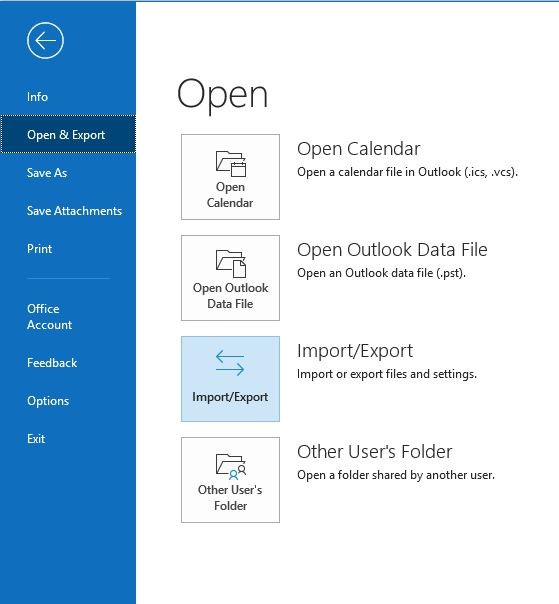 Info

Open & Export

Save As

Save Attachments

Print

Office Account

Feedback

Options

Exit

Open

Open Calendar

Open Calendar
Open a calendar file in Outlook (.ics, .vcs).

Open Outlook Data File

Open Outlook Data File
Open an Outlook data file (.pst).

Import/Export

Import/Export
Import or export files and settings.

Other User's Folder

Other User's Folder
Open a folder shared by another user.